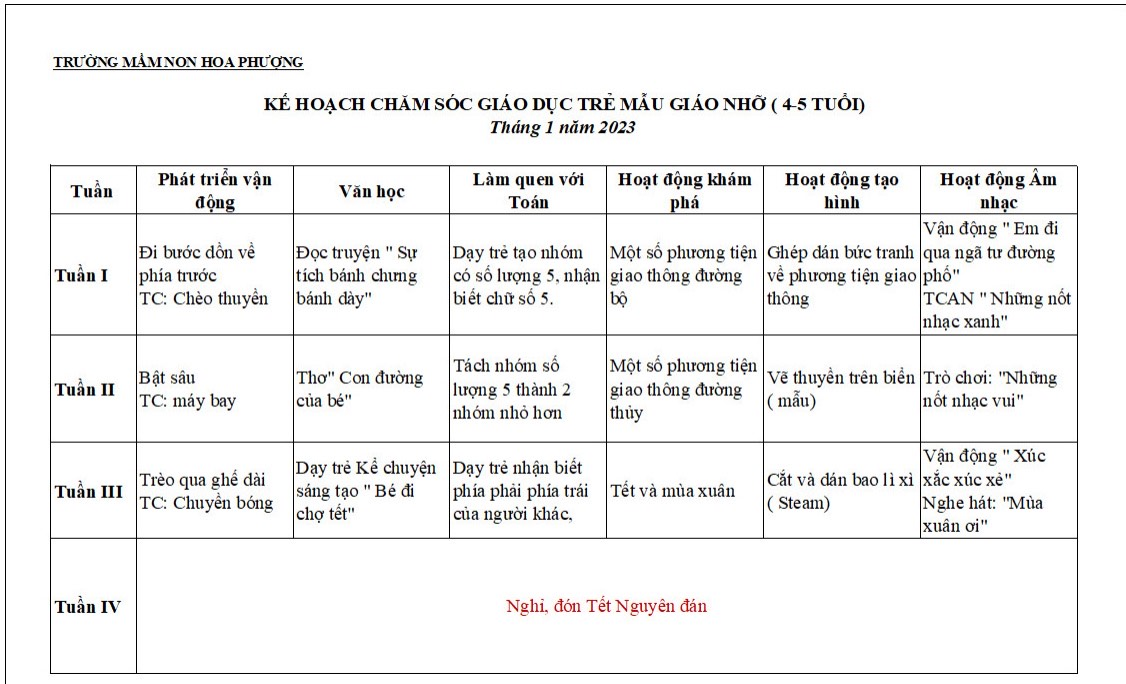 TRƯỜNG MẦM NON HOA PHƯỢNG

KẾ HOẠCH CHĂM SÓC GIÁO DỤC TRẺ MẪU GIÁO NHỠ ( 4-5 TUỔI)
Tháng 1 năm 2023

| Tuần | Phát triển vận động | Văn học | Làm quen với Toán | Hoạt động khám phá | Hoạt động tạo hình | Hoạt động Âm nhạc |
|---|---|---|---|---|---|---|
| Tuần I | Đi bước dồn về phía trước TC: Chèo thuyền | Đọc truyện " Sự tích bánh chưng bánh dày" | Dạy trẻ tạo nhóm có số lượng 5, nhận biết chữ số 5. | Một số phương tiện giao thông đường bộ | Ghép dán bức tranh về phương tiện giao thông | Vận động " Em đi qua ngã tư đường phố" TCAN " Những nốt nhạc xanh" |
| Tuần II | Bật sâu TC: máy bay | Thơ" Con đường của bé" | Tách nhóm số lượng 5 thành 2 nhóm nhỏ hơn | Một số phương tiện giao thông đường thủy | Vẽ thuyền trên biển ( mẫu) | Trò chơi: "Những nốt nhạc vui" |
| Tuần III | Trèo qua ghế dài TC: Chuyền bóng | Dạy trẻ Kể chuyện sáng tạo " Bé đi chợ tết" | Dạy trẻ nhận biết phía phải phía trái của người khác, | Tết và mùa xuân | Cắt và dán bao lì xì ( Steam) | Vận động " Xúc xắc xúc xẻ" Nghe hát: "Mùa xuân ơi" |
| Tuần IV | Nghỉ, đón Tết Nguyên đán | | | | | |